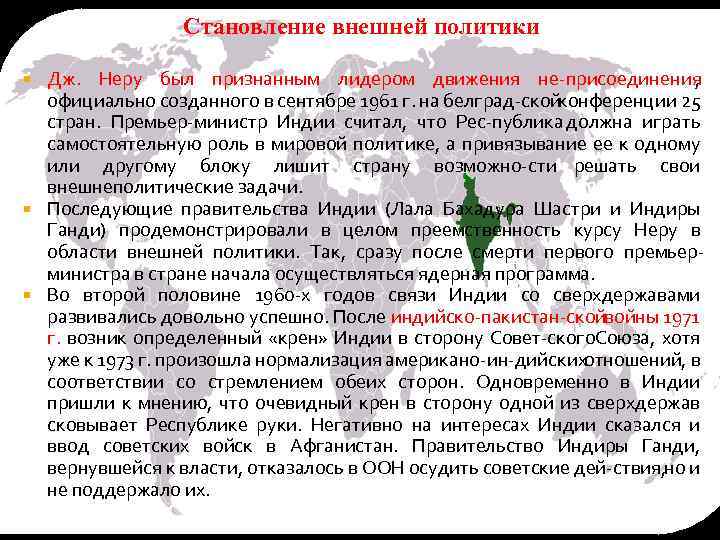 Становление внешней политики

Дж. Неру был признанным лидером движения не-присоединения, официально созданного в сентябре 1961 г. на белград-скойконференции 25 стран. Премьер-министр Индии считал, что Рес-публикадолжна играть самостоятельную роль в мировой политике, а привязывание ее к одному или другому блоку лишит страну возможно-сти решать свои внешнеполитические задачи.

Последующие правительства Индии (Лала Бахадура Шастри и Индиры Ганди) продемонстрировали в целом преемственность курсу Неру в области внешней политики. Так, сразу после смерти первого премьер-министра в стране начала осуществляться ядерная программа.

Во второй половине 1960-х годов связи Индии со сверхдержавами развивались довольно успешно. После индийско-пакистан-скойвойны 1971 г. возник определенный «крен» Индии в сторону Совет-скогоСоюза, хотя уже к 1973 г. произошла нормализация американо-ин-дийскихотношений, в соответствии со стремлением обеих сторон. Одновременно в Индии пришли к мнению, что очевидный крен в сторону одной из сверхдержав сковывает Республике руки. Негативно на интересах Индии сказался и ввод советских войск в Афганистан. Правительство Индиры Ганди, вернувшейся к власти, отказалось в ООН осудить советские дей-ствия,но и не поддержало их.